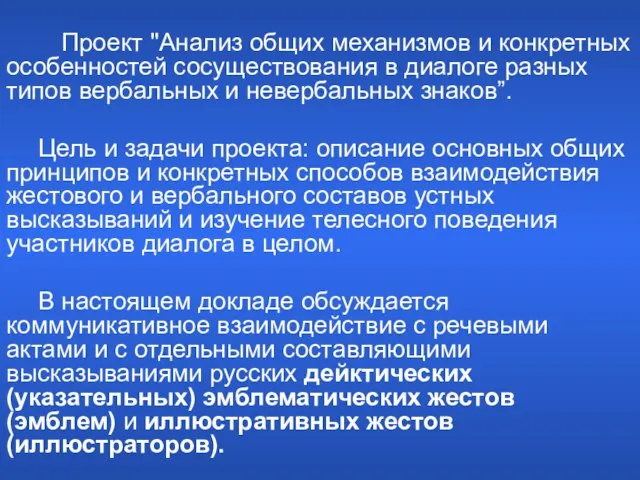 Проект "Анализ общих механизмов и конкретных особенностей сосуществования в диалоге разных типов вербальных и невербальных знаков”.

Цель и задачи проекта: описание основных общих принципов и конкретных способов взаимодействия жестового и вербального составов устных высказываний и изучение телесного поведения участников диалога в целом.

В настоящем докладе обсуждается коммуникативное взаимодействие с речевыми актами и с отдельными составляющими высказываниями русских дейктических (указательных) эмблематических жестов (эмблем) и иллюстративных жестов (иллюстраторов).